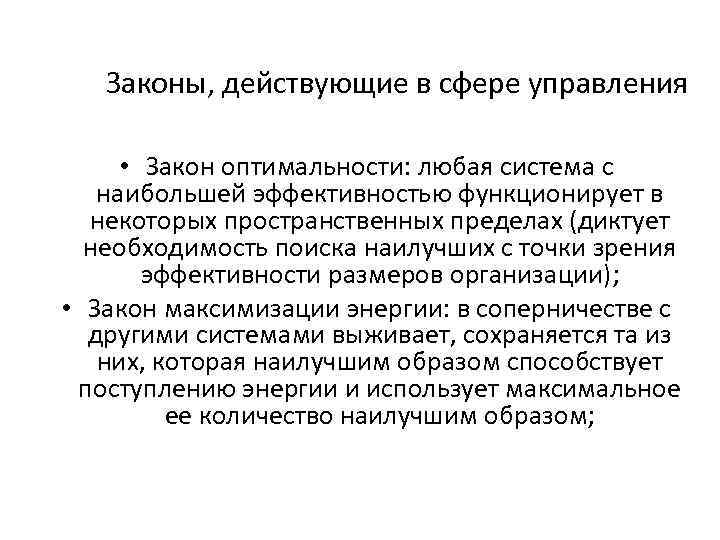 Законы, действующие в сфере управления

• Закон оптимальности: любая система с наибольшей эффективностью функционирует в некоторых пространственных пределах (диктует необходимость поиска наилучших с точки зрения эффективности размеров организации);
• Закон максимизации энергии: в соперничестве с другими системами выживает, сохраняется та из них, которая наилучшим образом способствует поступлению энергии и использует максимальное ее количество наилучшим образом;